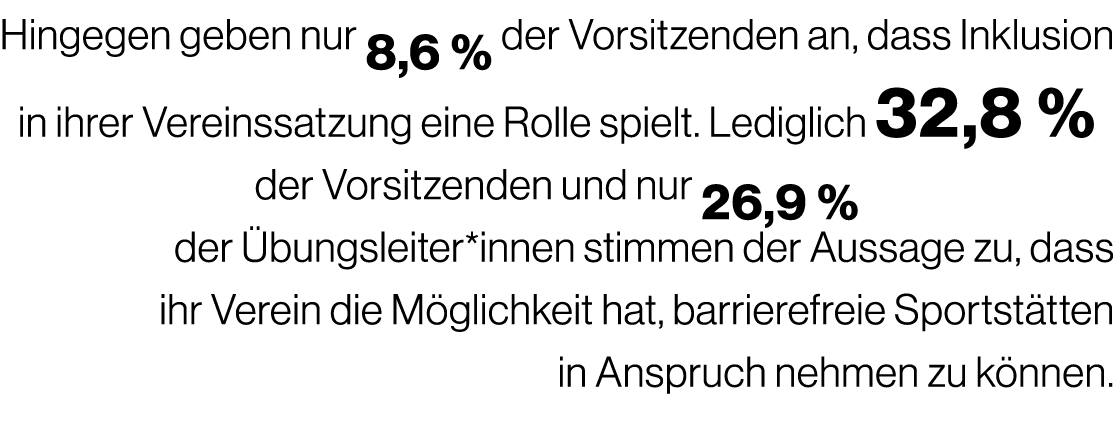 Hingegen geben nur 8,6 % der Vorsitzenden an, dass Inklusion in ihrer Vereinssatzung eine Rolle spielt. Lediglich 32,8 % der Vorsitzenden und nur 26,9 % der Übungsleiter*innen stimmen der Aussage zu, dass ihr Verein die Möglichkeit hat, barrierefreie Sportstätten in Anspruch nehmen zu können.